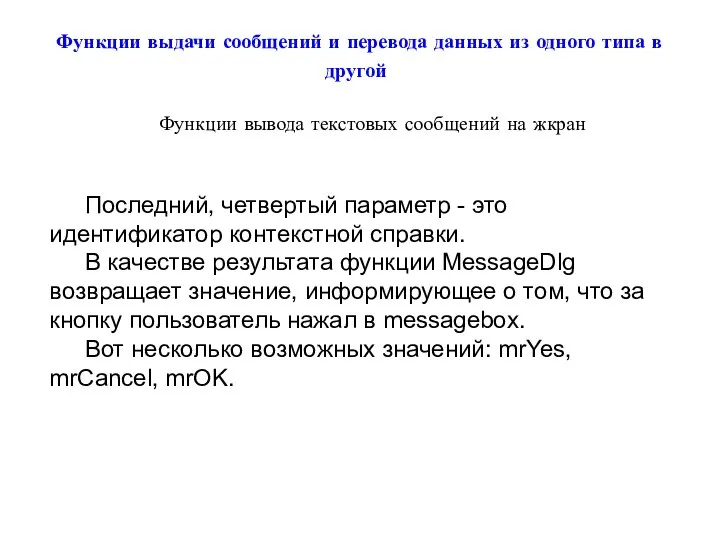 Функции выдачи сообщений и перевода данных из одного типа в другой

Функции вывода текстовых сообщений на жкран

Последний, четвертый параметр - это идентификатор контекстной справки.

В качестве результата функции MessageDlg возвращает значение, информирующее о том, что за кнопку пользователь нажал в messagebox.

Вот несколько возможных значений: mrYes, mrCancel, mrOK.